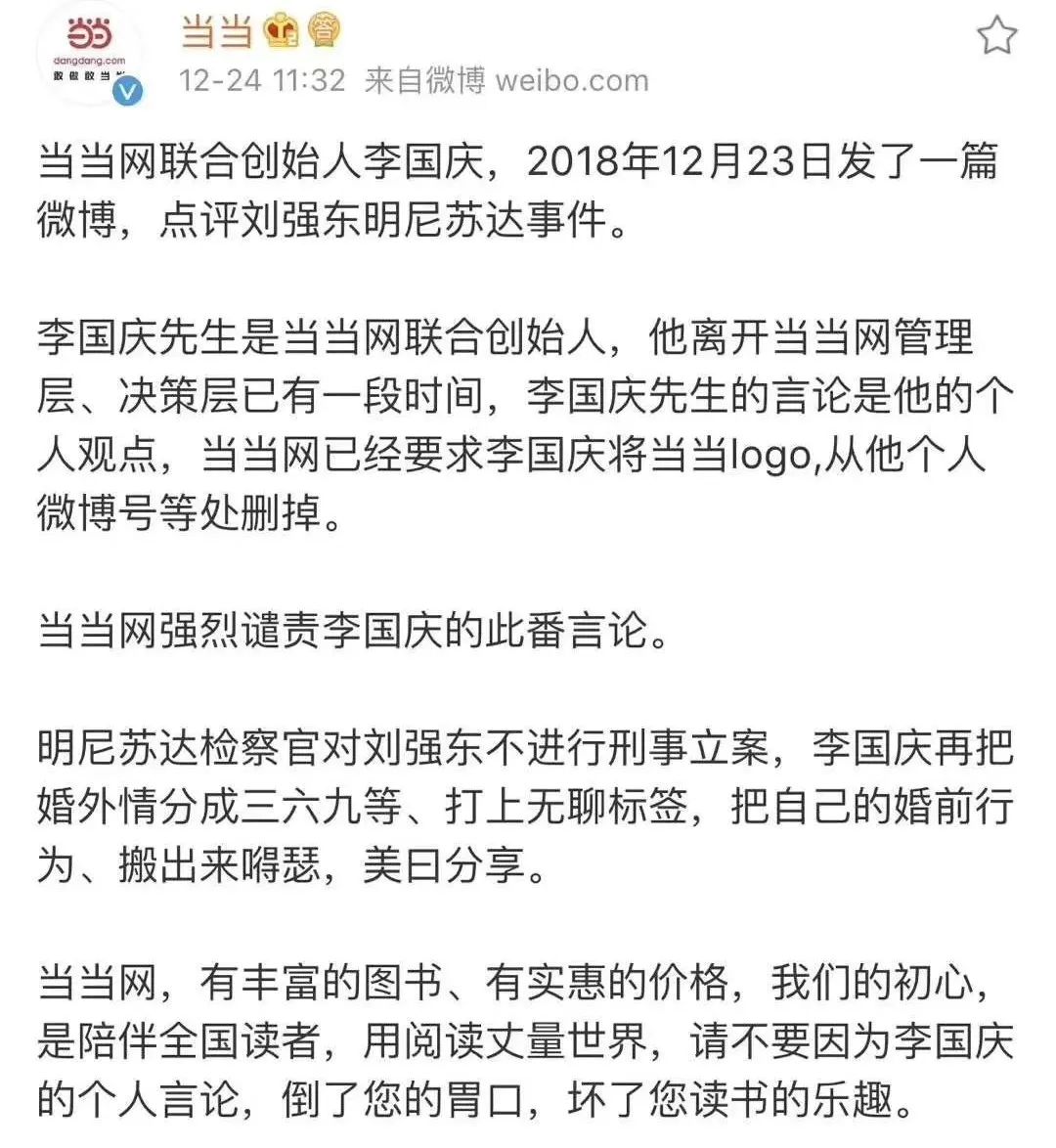 当当
dangdang.com
敢做敢当当
当当
12-24 11:32 来自微博 weibo.com

当当网联合创始人李国庆，2018年12月23日发了一篇微博，点评刘强东明尼苏达事件。

李国庆先生是当当网联合创始人，他离开当当网管理层、决策层已有一段时间，李国庆先生的言论是他的个人观点，当当网已经要求李国庆将当当logo,从他个人微博号等处删掉。

当当网强烈谴责李国庆的此番言论。

明尼苏达检察官对刘强东不进行刑事立案，李国庆再把婚外情分成三六九等、打上无聊标签，把自己的婚前行为、搬出来嘚瑟，美曰分享。

当当网，有丰富的图书、有实惠的价格，我们的初心，是陪伴全国读者，用阅读丈量世界，请不要因为李国庆的个人言论，倒了您的胃口，坏了您读书的乐趣。